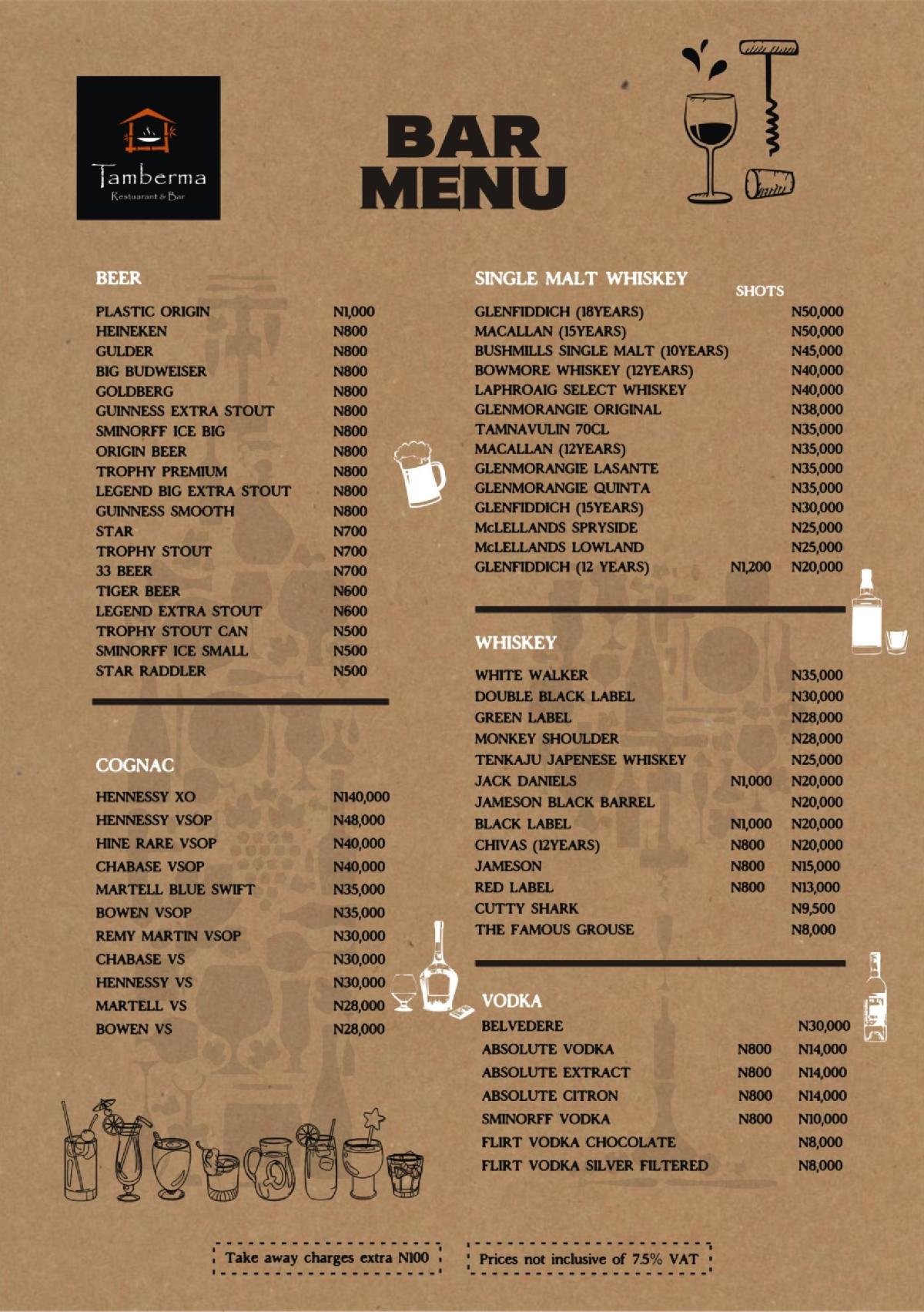 Tamberma
Restuarant & Bar

BAR MENU

BEER

| | |
|---|---|
| PLASTIC ORIGIN | N1,000 |
| HEINEKEN | N800 |
| GULDER | N800 |
| BIG BUDWEISER | N800 |
| GOLDBERG | N800 |
| GUINNESS EXTRA STOUT | N800 |
| SMINORFF ICE BIG | N800 |
| ORIGIN BEER | N800 |
| TROPHY PREMIUM | N800 |
| LEGEND BIG EXTRA STOUT | N800 |
| GUINNESS SMOOTH | N800 |
| STAR | N700 |
| TROPHY STOUT | N700 |
| 33 BEER | N700 |
| TIGER BEER | N600 |
| LEGEND EXTRA STOUT | N600 |
| TROPHY STOUT CAN | N500 |
| SMINORFF ICE SMALL | N500 |
| STAR RADDLER | N500 |

COGNAC

| | |
|---|---|
| HENNESSY XO | N140,000 |
| HENNESSY VSOP | N48,000 |
| HINE RARE VSOP | N40,000 |
| CHABASE VSOP | N40,000 |
| MARTELL BLUE SWIFT | N35,000 |
| BOWEN VSOP | N35,000 |
| REMY MARTIN VSOP | N30,000 |
| CHABASE VS | N30,000 |
| HENNESSY VS | N30,000 |
| MARTELL VS | N28,000 |
| BOWEN VS | N28,000 |

SINGLE MALT WHISKEY

| | SHOTS | |
|---|---|---|
| GLENFIDDICH (18YEARS) | | N50,000 |
| MACALLAN (15YEARS) | | N50,000 |
| BUSHMILLS SINGLE MALT (10YEARS) | | N45,000 |
| BOWMORE WHISKEY (12YEARS) | | N40,000 |
| LAPHROAIG SELECT WHISKEY | | N40,000 |
| GLENMORANGIE ORIGINAL | | N38,000 |
| TAMNAVULIN 70CL | | N35,000 |
| MACALLAN (12YEARS) | | N35,000 |
| GLENMORANGIE LASANTE | | N35,000 |
| GLENMORANGIE QUINTA | | N35,000 |
| GLENFIDDICH (15YEARS) | | N30,000 |
| McLELLANDS SPRYSIDE | | N25,000 |
| McLELLANDS LOWLAND | | N25,000 |
| GLENFIDDICH (12 YEARS) | N1,200 | N20,000 |

WHISKEY

| | | |
|---|---|---|
| WHITE WALKER | | N35,000 |
| DOUBLE BLACK LABEL | | N30,000 |
| GREEN LABEL | | N28,000 |
| MONKEY SHOULDER | | N28,000 |
| TENKAJU JAPENESE WHISKEY | | N25,000 |
| JACK DANIELS | N1,000 | N20,000 |
| JAMESON BLACK BARREL | | N20,000 |
| BLACK LABEL | N1,000 | N20,000 |
| CHIVAS (12YEARS) | N800 | N20,000 |
| JAMESON | N800 | N15,000 |
| RED LABEL | N800 | N13,000 |
| CUTTY SHARK | | N9,500 |
| THE FAMOUS GROUSE | | N8,000 |

VODKA

| | | |
|---|---|---|
| BELVEDERE | | N30,000 |
| ABSOLUTE VODKA | N800 | N14,000 |
| ABSOLUTE EXTRACT | N800 | N14,000 |
| ABSOLUTE CITRON | N800 | N14,000 |
| SMINORFF VODKA | N800 | N10,000 |
| FLIRT VODKA CHOCOLATE | | N8,000 |
| FLIRT VODKA SILVER FILTERED | | N8,000 |

Take away charges extra N100

Prices not inclusive of 7.5% VAT